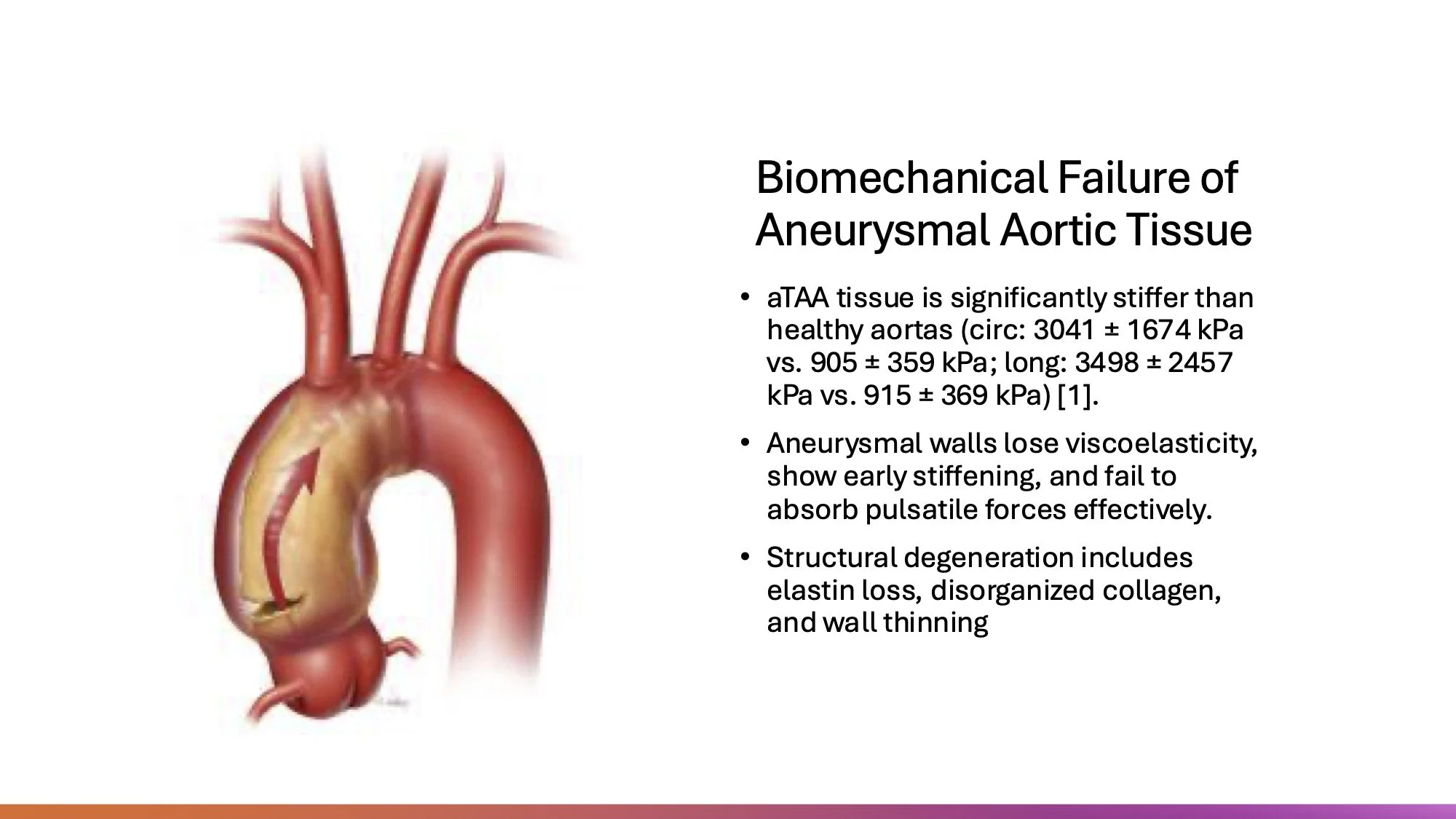 Biomechanical Failure of Aneurysmal Aortic Tissue

• aTAA tissue is significantly stiffer than healthy aortas (circ: 3041 ± 1674 kPa vs. 905 ± 359 kPa; long: 3498 ± 2457 kPa vs. 915 ± 369 kPa) [1].

• Aneurysmal walls lose viscoelasticity, show early stiffening, and fail to absorb pulsatile forces effectively.

• Structural degeneration includes elastin loss, disorganized collagen, and wall thinning